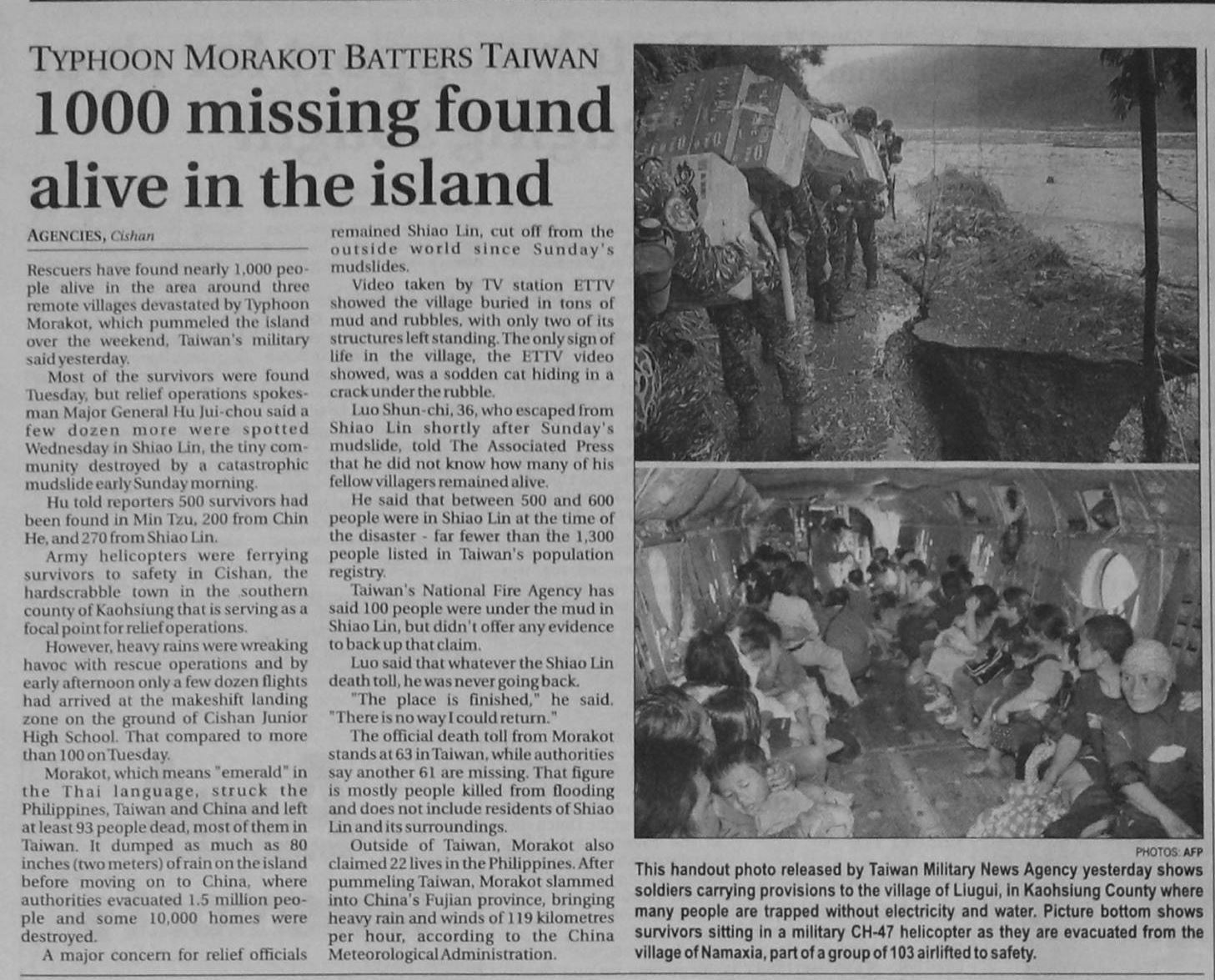 TYPHOON MORAKOT BATTERS TAIWAN

1000 missing found alive in the island

AGENCIES, Cishan

Rescuers have found nearly 1,000 people alive in the area around three remote villages devastated by Typhoon Morakot, which pummeled the island over the weekend, Taiwan's military said yesterday.

Most of the survivors were found Tuesday, but relief operations spokesman Major General Hu Jui-chou said a few dozen more were spotted Wednesday in Shiao Lin, the tiny community destroyed by a catastrophic mudslide early Sunday morning.

Hu told reporters 500 survivors had been found in Min Tzu, 200 from Chin He, and 270 from Shiao Lin.

Army helicopters were ferrying survivors to safety in Cishan, the hardscrabble town in the southern county of Kaohsiung that is serving as a focal point for relief operations.

However, heavy rains were wreaking havoc with rescue operations and by early afternoon only a few dozen flights had arrived at the makeshift landing zone on the ground of Cishan Junior High School. That compared to more than 100 on Tuesday.

Morakot, which means "emerald" in the Thai language, struck the Philippines, Taiwan and China and left at least 93 people dead, most of them in Taiwan. It dumped as much as 80 inches (two meters) of rain on the island before moving on to China, where authorities evacuated 1.5 million people and some 10,000 homes were destroyed.

A major concern for relief officials remained Shiao Lin, cut off from the outside world since Sunday's mudslides.

Video taken by TV station ETTV showed the village buried in tons of mud and rubbles, with only two of its structures left standing. The only sign of life in the village, the ETTV video showed, was a sodden cat hiding in a crack under the rubble.

Luo Shun-chi, 36, who escaped from Shiao Lin shortly after Sunday's mudslide, told The Associated Press that he did not know how many of his fellow villagers remained alive.

He said that between 500 and 600 people were in Shiao Lin at the time of the disaster - far fewer than the 1,300 people listed in Taiwan's population registry.

Taiwan's National Fire Agency has said 100 people were under the mud in Shiao Lin, but didn't offer any evidence to back up that claim.

Luo said that whatever the Shiao Lin death toll, he was never going back.

"The place is finished," he said. "There is no way I could return."

The official death toll from Morakot stands at 63 in Taiwan, while authorities say another 61 are missing. That figure is mostly people killed from flooding and does not include residents of Shiao Lin and its surroundings.

Outside of Taiwan, Morakot also claimed 22 lives in the Philippines. After pummeling Taiwan, Morakot slammed into China's Fujian province, bringing heavy rain and winds of 119 kilometres per hour, according to the China Meteorological Administration.

PHOTOS: AFP

This handout photo released by Taiwan Military News Agency yesterday shows soldiers carrying provisions to the village of Liugui, in Kaohsiung County where many people are trapped without electricity and water. Picture bottom shows survivors sitting in a military CH-47 helicopter as they are evacuated from the village of Namaxia, part of a group of 103 airlifted to safety.